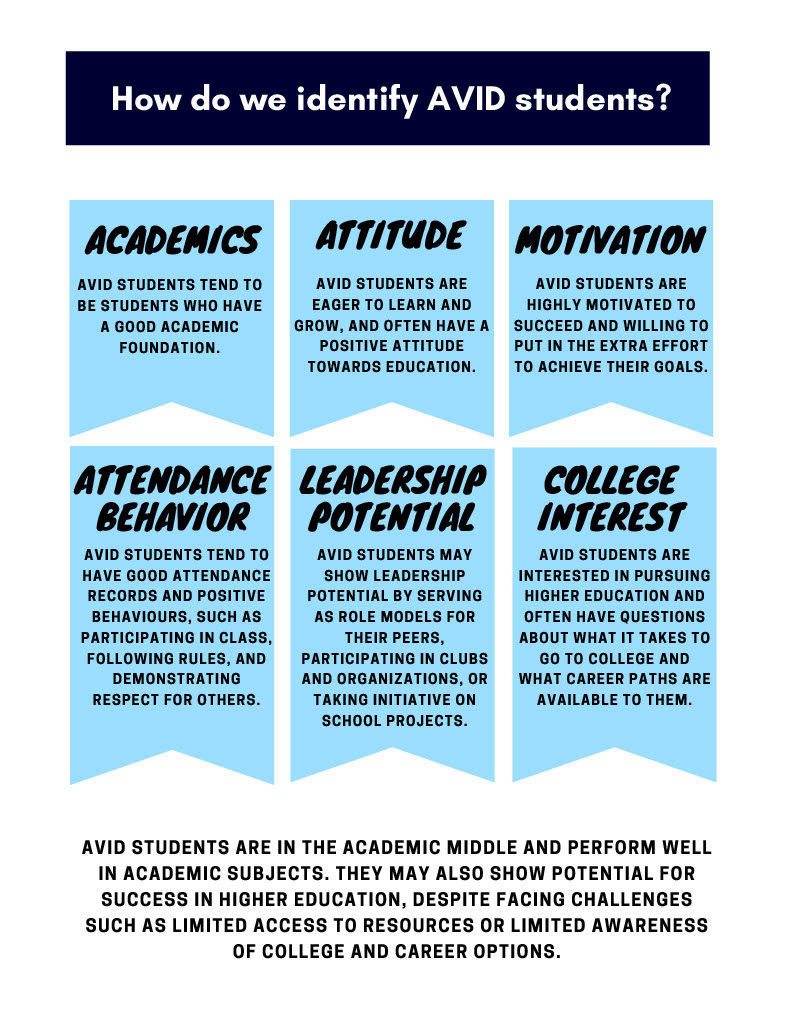 How do we identify AVID students?

ACADEMICS

AVID STUDENTS TEND TO BE STUDENTS WHO HAVE A GOOD ACADEMIC FOUNDATION.

ATTITUDE

AVID STUDENTS ARE EAGER TO LEARN AND GROW, AND OFTEN HAVE A POSITIVE ATTITUDE TOWARDS EDUCATION.

MOTIVATION

AVID STUDENTS ARE HIGHLY MOTIVATED TO SUCCEED AND WILLING TO PUT IN THE EXTRA EFFORT TO ACHIEVE THEIR GOALS.

ATTENDANCE BEHAVIOR

AVID STUDENTS TEND TO HAVE GOOD ATTENDANCE RECORDS AND POSITIVE BEHAVIOURS, SUCH AS PARTICIPATING IN CLASS, FOLLOWING RULES, AND DEMONSTRATING RESPECT FOR OTHERS.

LEADERSHIP POTENTIAL

AVID STUDENTS MAY SHOW LEADERSHIP POTENTIAL BY SERVING AS ROLE MODELS FOR THEIR PEERS, PARTICIPATING IN CLUBS AND ORGANIZATIONS, OR TAKING INITIATIVE ON SCHOOL PROJECTS.

COLLEGE INTEREST

AVID STUDENTS ARE INTERESTED IN PURSUING HIGHER EDUCATION AND OFTEN HAVE QUESTIONS ABOUT WHAT IT TAKES TO GO TO COLLEGE AND WHAT CAREER PATHS ARE AVAILABLE TO THEM.

AVID STUDENTS ARE IN THE ACADEMIC MIDDLE AND PERFORM WELL IN ACADEMIC SUBJECTS. THEY MAY ALSO SHOW POTENTIAL FOR SUCCESS IN HIGHER EDUCATION, DESPITE FACING CHALLENGES SUCH AS LIMITED ACCESS TO RESOURCES OR LIMITED AWARENESS OF COLLEGE AND CAREER OPTIONS.